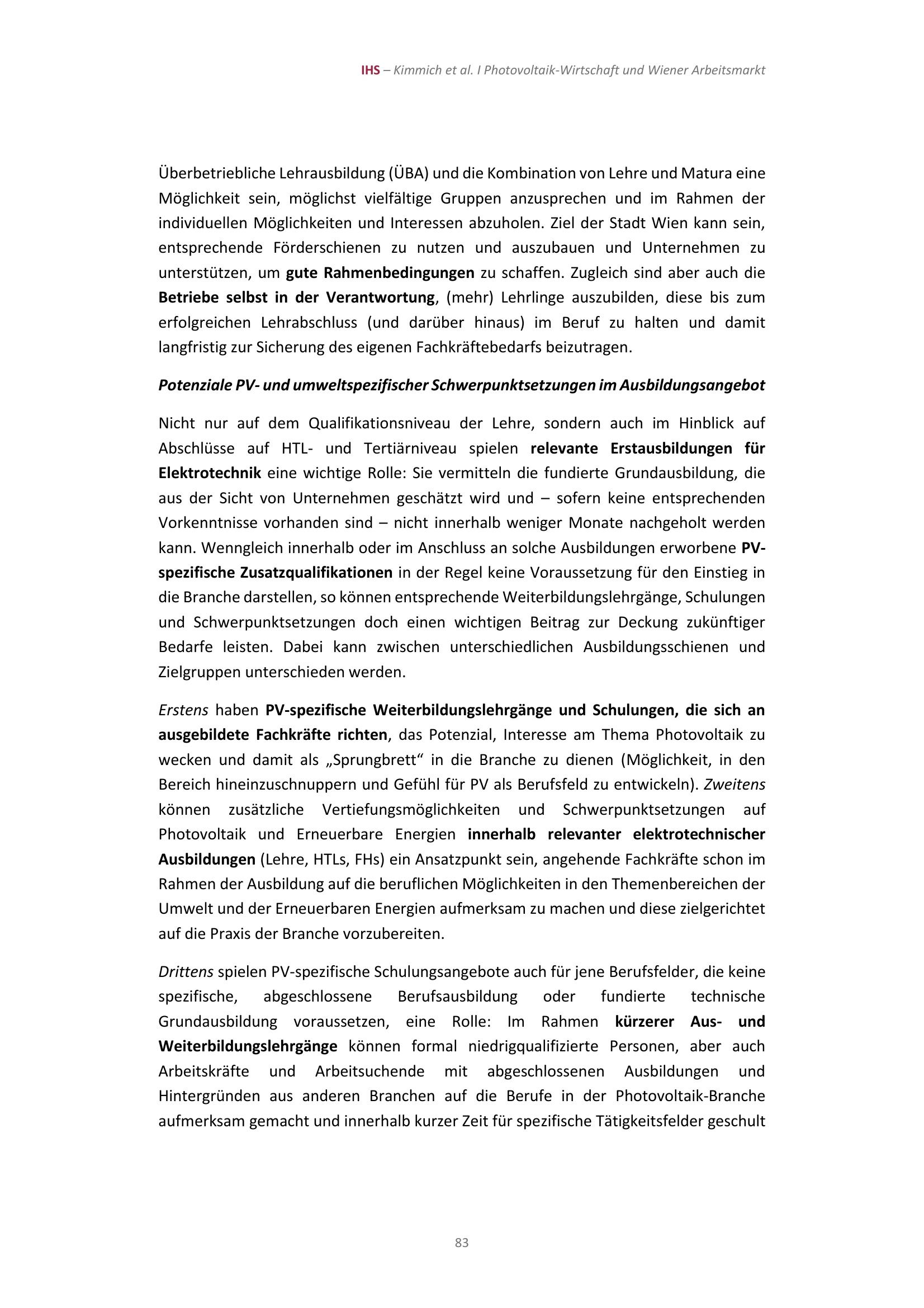 IHS – Kimmich et al. I Photovoltaik-Wirtschaft und Wiener Arbeitsmarkt

Überbetriebliche Lehrausbildung (ÜBA) und die Kombination von Lehre und Matura eine Möglichkeit sein, möglichst vielfältige Gruppen anzusprechen und im Rahmen der individuellen Möglichkeiten und Interessen abzuholen. Ziel der Stadt Wien kann sein, entsprechende Förderschienen zu nutzen und auszubauen und Unternehmen zu unterstützen, um gute Rahmenbedingungen zu schaffen. Zugleich sind aber auch die Betriebe selbst in der Verantwortung, (mehr) Lehrlinge auszubilden, diese bis zum erfolgreichen Lehrabschluss (und darüber hinaus) im Beruf zu halten und damit langfristig zur Sicherung des eigenen Fachkräftebedarfs beizutragen.

Potenziale PV- und umweltspezifischer Schwerpunktsetzungen im Ausbildungsangebot

Nicht nur auf dem Qualifikationsniveau der Lehre, sondern auch im Hinblick auf Abschlüsse auf HTL- und Tertiärniveau spielen relevante Erstausbildungen für Elektrotechnik eine wichtige Rolle: Sie vermitteln die fundierte Grundausbildung, die aus der Sicht von Unternehmen geschätzt wird und – sofern keine entsprechenden Vorkenntnisse vorhanden sind – nicht innerhalb weniger Monate nachgeholt werden kann. Wenngleich innerhalb oder im Anschluss an solche Ausbildungen erworbene PV-spezifische Zusatzqualifikationen in der Regel keine Voraussetzung für den Einstieg in die Branche darstellen, so können entsprechende Weiterbildungslehrgänge, Schulungen und Schwerpunktsetzungen doch einen wichtigen Beitrag zur Deckung zukünftiger Bedarfe leisten. Dabei kann zwischen unterschiedlichen Ausbildungsschienen und Zielgruppen unterschieden werden.

Erstens haben PV-spezifische Weiterbildungslehrgänge und Schulungen, die sich an ausgebildete Fachkräfte richten, das Potenzial, Interesse am Thema Photovoltaik zu wecken und damit als „Sprungbrett“ in die Branche zu dienen (Möglichkeit, in den Bereich hineinzuschnuppern und Gefühl für PV als Berufsfeld zu entwickeln). Zweitens können zusätzliche Vertiefungsmöglichkeiten und Schwerpunktsetzungen auf Photovoltaik und Erneuerbare Energien innerhalb relevanter elektrotechnischer Ausbildungen (Lehre, HTLs, FHs) ein Ansatzpunkt sein, angehende Fachkräfte schon im Rahmen der Ausbildung auf die beruflichen Möglichkeiten in den Themenbereichen der Umwelt und der Erneuerbaren Energien aufmerksam zu machen und diese zielgerichtet auf die Praxis der Branche vorzubereiten.

Drittens spielen PV-spezifische Schulungsangebote auch für jene Berufsfelder, die keine spezifische, abgeschlossene Berufsausbildung oder fundierte technische Grundausbildung voraussetzen, eine Rolle: Im Rahmen kürzerer Aus- und Weiterbildungslehrgänge können formal niedrigqualifizierte Personen, aber auch Arbeitskräfte und Arbeitsuchende mit abgeschlossenen Ausbildungen und Hintergründen aus anderen Branchen auf die Berufe in der Photovoltaik-Branche aufmerksam gemacht und innerhalb kurzer Zeit für spezifische Tätigkeitsfelder geschult

83